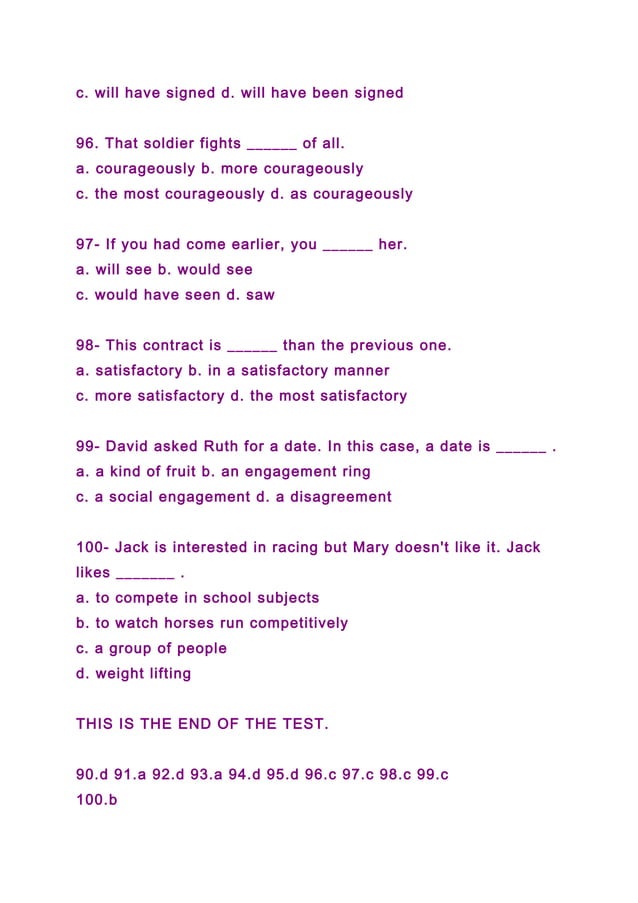 c. will have signed d. will have been signed

96. That soldier fights ______ of all.
a. courageously b. more courageously
c. the most courageously d. as courageously

97- If you had come earlier, you ______ her.
a. will see b. would see
c. would have seen d. saw

98- This contract is ______ than the previous one.
a. satisfactory b. in a satisfactory manner
c. more satisfactory d. the most satisfactory

99- David asked Ruth for a date. In this case, a date is ______ .
a. a kind of fruit b. an engagement ring
c. a social engagement d. a disagreement

100- Jack is interested in racing but Mary doesn't like it. Jack likes _______ .
a. to compete in school subjects
b. to watch horses run competitively
c. a group of people
d. weight lifting

THIS IS THE END OF THE TEST.

90.d 91.a 92.d 93.a 94.d 95.d 96.c 97.c 98.c 99.c
100.b